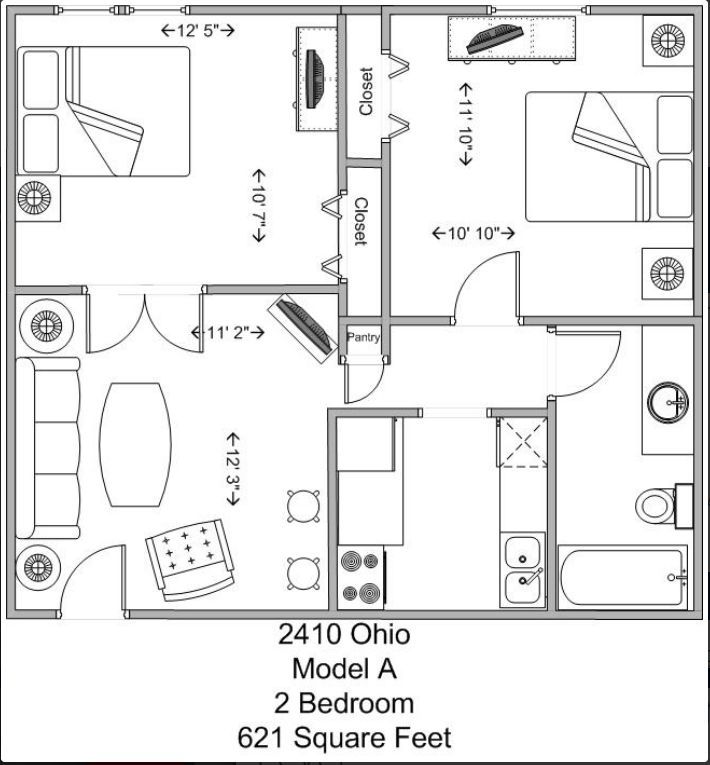 ←12' 5"→

Closet

←11' 10"→

←10' 7"→

Closet

←10' 10"→

←11' 2"→

Pantry

←12' 3"→

2410 Ohio
Model A
2 Bedroom
621 Square Feet